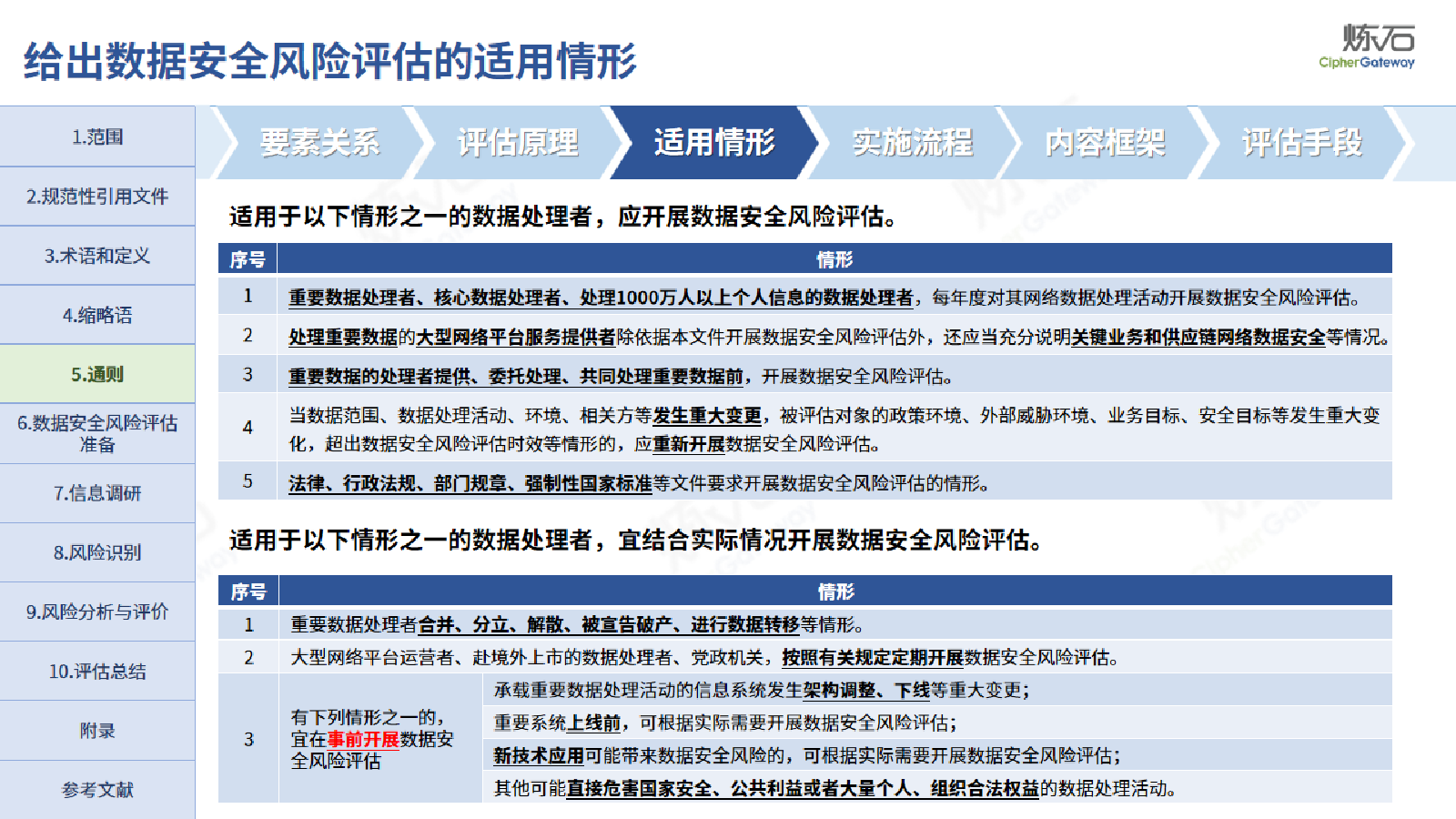 给出数据安全风险评估的适用情形

炼石
CipherGateway

1.范围
2.规范性引用文件
3.术语和定义
4.缩略语
5.通则
6.数据安全风险评估准备
7.信息调研
8.风险识别
9.风险分析与评价
10.评估总结
附录
参考文献

要素关系 评估原理 适用情形 实施流程 内容框架 评估手段

适用于以下情形之一的数据处理者，应开展数据安全风险评估。

| 序号 | 情形 |
|---|---|
| 1 | 重要数据处理者、核心数据处理者、处理1000万人以上个人信息的数据处理者，每年度对其网络数据处理活动开展数据安全风险评估。 |
| 2 | 处理重要数据的大型网络平台服务提供者除依据本文件开展数据安全风险评估外，还应当充分说明关键业务和供应链网络数据安全等情况。 |
| 3 | 重要数据的处理者提供、委托处理、共同处理重要数据前，开展数据安全风险评估。 |
| 4 | 当数据范围、数据处理活动、环境、相关方等发生重大变更，被评估对象的政策环境、外部威胁环境、业务目标、安全目标等发生重大变化，超出数据安全风险评估时效等情形的，应重新开展数据安全风险评估。 |
| 5 | 法律、行政法规、部门规章、强制性国家标准等文件要求开展数据安全风险评估的情形。 |

适用于以下情形之一的数据处理者，宜结合实际情况开展数据安全风险评估。

| 序号 | 情形 | |
|---|---|---|
| 1 | 重要数据处理者合并、分立、解散、被宣告破产、进行数据转移等情形。 | |
| 2 | 大型网络平台运营者、赴境外上市的数据处理者、党政机关，按照有关规定定期开展数据安全风险评估。 | |
| 3 | 有下列情形之一的，宜在事前开展数据安全风险评估 | 承载重要数据处理活动的信息系统发生架构调整、下线等重大变更； |
| | | 重要系统上线前，可根据实际需要开展数据安全风险评估； |
| | | 新技术应用可能带来数据安全风险的，可根据实际需要开展数据安全风险评估； |
| | | 其他可能直接危害国家安全、公共利益或者大量个人、组织合法权益的数据处理活动。 |